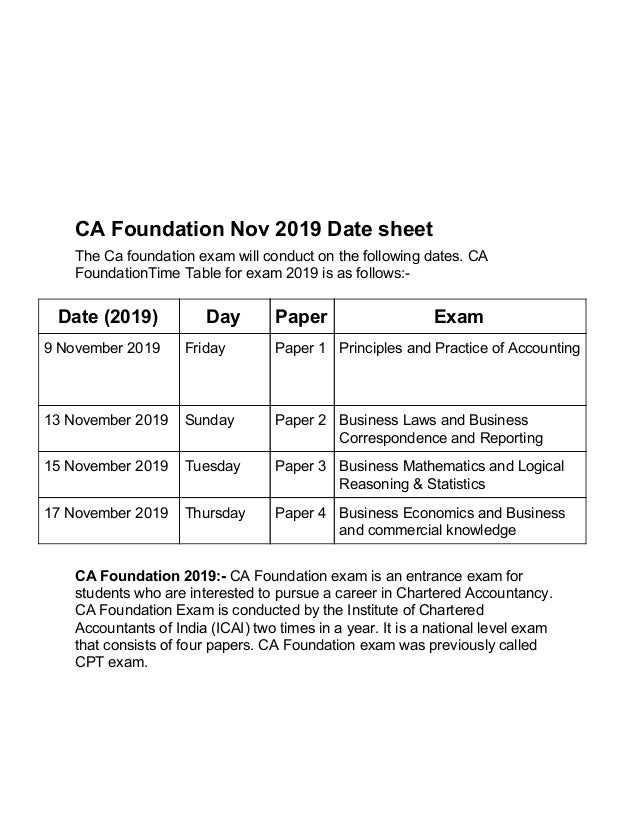 CA Foundation Nov 2019 Date sheet

The Ca foundation exam will conduct on the following dates. CA FoundationTime Table for exam 2019 is as follows:-

| Date (2019) | Day | Paper | Exam |
|---|---|---|---|
| 9 November 2019 | Friday | Paper 1 | Principles and Practice of Accounting |
| 13 November 2019 | Sunday | Paper 2 | Business Laws and Business Correspondence and Reporting |
| 15 November 2019 | Tuesday | Paper 3 | Business Mathematics and Logical Reasoning & Statistics |
| 17 November 2019 | Thursday | Paper 4 | Business Economics and Business and commercial knowledge |

CA Foundation 2019:- CA Foundation exam is an entrance exam for students who are interested to pursue a career in Chartered Accountancy. CA Foundation Exam is conducted by the Institute of Chartered Accountants of India (ICAI) two times in a year. It is a national level exam that consists of four papers. CA Foundation exam was previously called CPT exam.